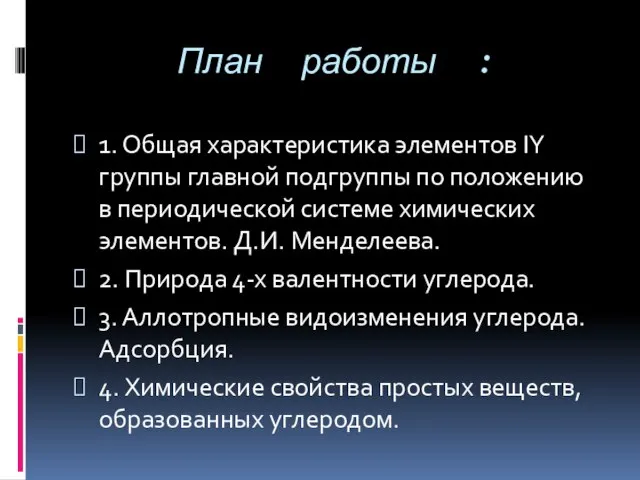 План работы :

1. Общая характеристика элементов IY группы главной подгруппы по положению в периодической системе химических элементов. Д.И. Менделеева.

2. Природа 4-х валентности углерода.

3. Аллотропные видоизменения углерода. Адсорбция.

4. Химические свойства простых веществ, образованных углеродом.